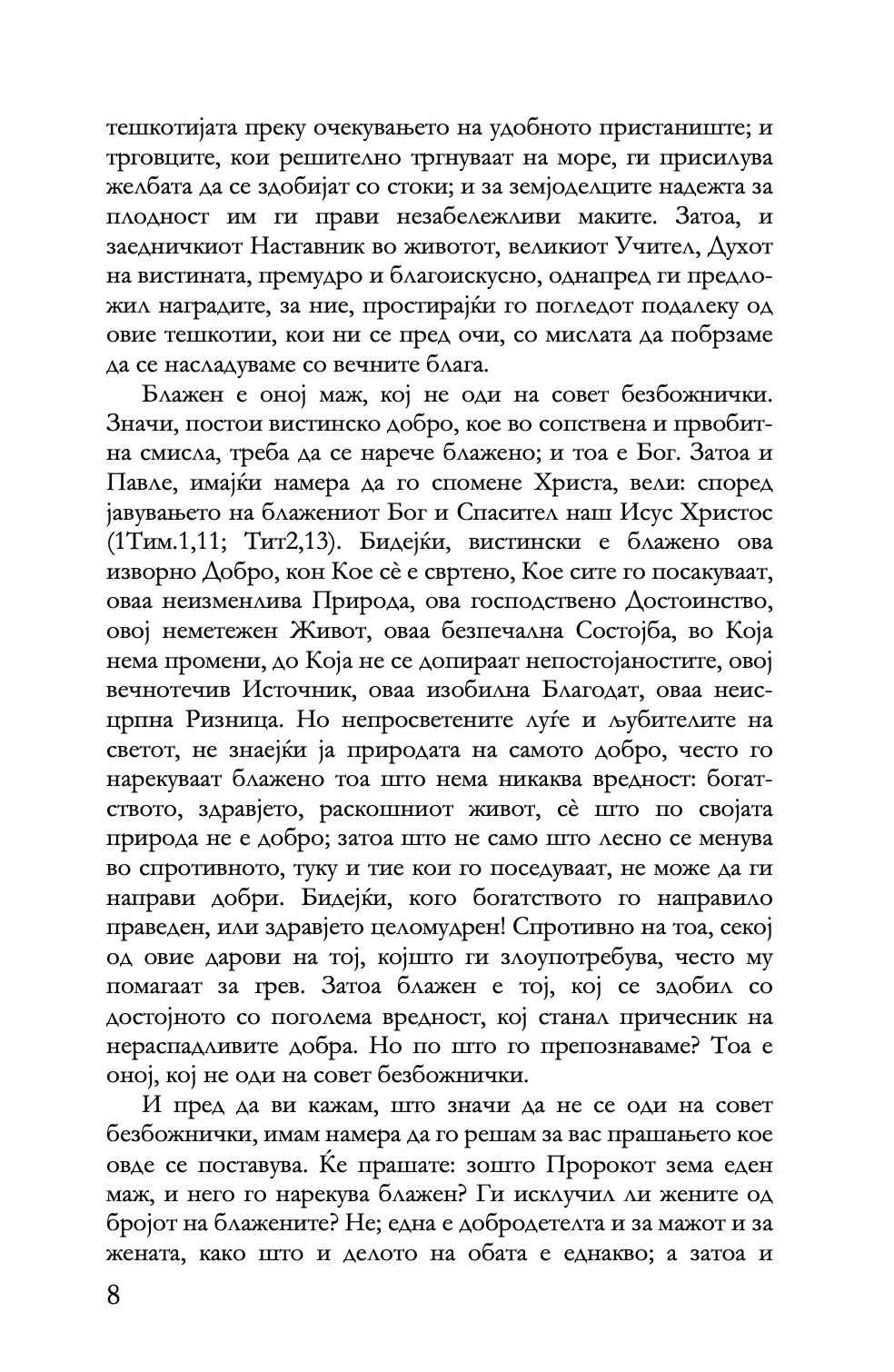 тешкотијата преку очекувањето на удобното пристаниште; и трговците, кои решително тргнуваат на море, ги присилува желбата да се здобијат со стоки; и за земјоделците надежта за плодност им ги прави незабележливи маките. Затоа, и заедничкиот Наставник во животот, великиот Учител, Духот на вистината, премудро и благоискусно, однапред ги предложил наградите, за ние, простирајќи го погледот подалеку од овие тешкотии, кои ни се пред очи, со мислата да побрзаме да се насладуваме со вечните блага.

Блажен е оној маж, кој не оди на совет безбожнички. Значи, постои вистинско добро, кое во сопствена и првобитна смисла, треба да се нарече блажено; и тоа е Бог. Затоа и Павле, имајќи намера да го спомене Христа, вели: според јавувањето на блажениот Бог и Спасител наш Исус Христос (1Тим.1,11; Тит2,13). Бидејќи, вистински е блажено ова изворно Добро, кон Кое сè е свртено, Кое сите го посакуваат, оваа неизменлива Природа, ова господствено Достоинство, овој неметежен Живот, оваа безпечална Состојба, во Која нема промени, до Која не се допираат непостојаностите, овој вечнотечив Источник, оваа изобилна Благодат, оваа неисцрпна Ризница. Но непросветените луѓе и љубителите на светот, не знаејќи ја природата на самото добро, често го нарекуваат блажено тоа што нема никаква вредност: богатството, здравјето, раскошниот живот, сè што по својата природа не е добро; затоа што не само што лесно се менува во спротивното, туку и тие кои го поседуваат, не може да ги направи добри. Бидејќи, кого богатството го направило праведен, или здравјето целомудрен! Спротивно на тоа, секој од овие дарови на тој, којшто ги злоупотребува, често му помагаат за грев. Затоа блажен е тој, кој се здобил со достојното со поголема вредност, кој станал причесник на нераспадливите добра. Но по што го препознаваме? Тоа е оној, кој не оди на совет безбожнички.

И пред да ви кажам, што значи да не се оди на совет безбожнички, имам намера да го решам за вас прашањето кое овде се поставува. Ќе прашате: зошто Пророкот зема еден маж, и него го нарекува блажен? Ги исклучил ли жените од бројот на блажените? Не; една е добродетелта и за мажот и за жената, како што и делото на обата е еднакво; а затоа и

8